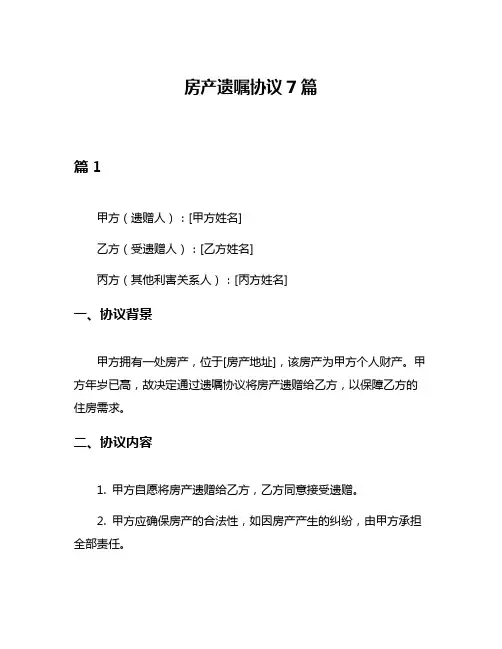 房产遗嘱协议 7 篇

篇 1

甲方（遗赠人）：[甲方姓名]

乙方（受遗赠人）：[乙方姓名]

丙方（其他利害关系人）：[丙方姓名]

一、协议背景

甲方拥有一处房产，位于[房产地址]，该房产为甲方个人财产。甲方年岁已高，故决定通过遗嘱协议将房产遗赠给乙方，以保障乙方的住房需求。

二、协议内容

1. 甲方自愿将房产遗赠给乙方，乙方同意接受遗赠。

2. 甲方应确保房产的合法性，如因房产产生的纠纷，由甲方承担全部责任。